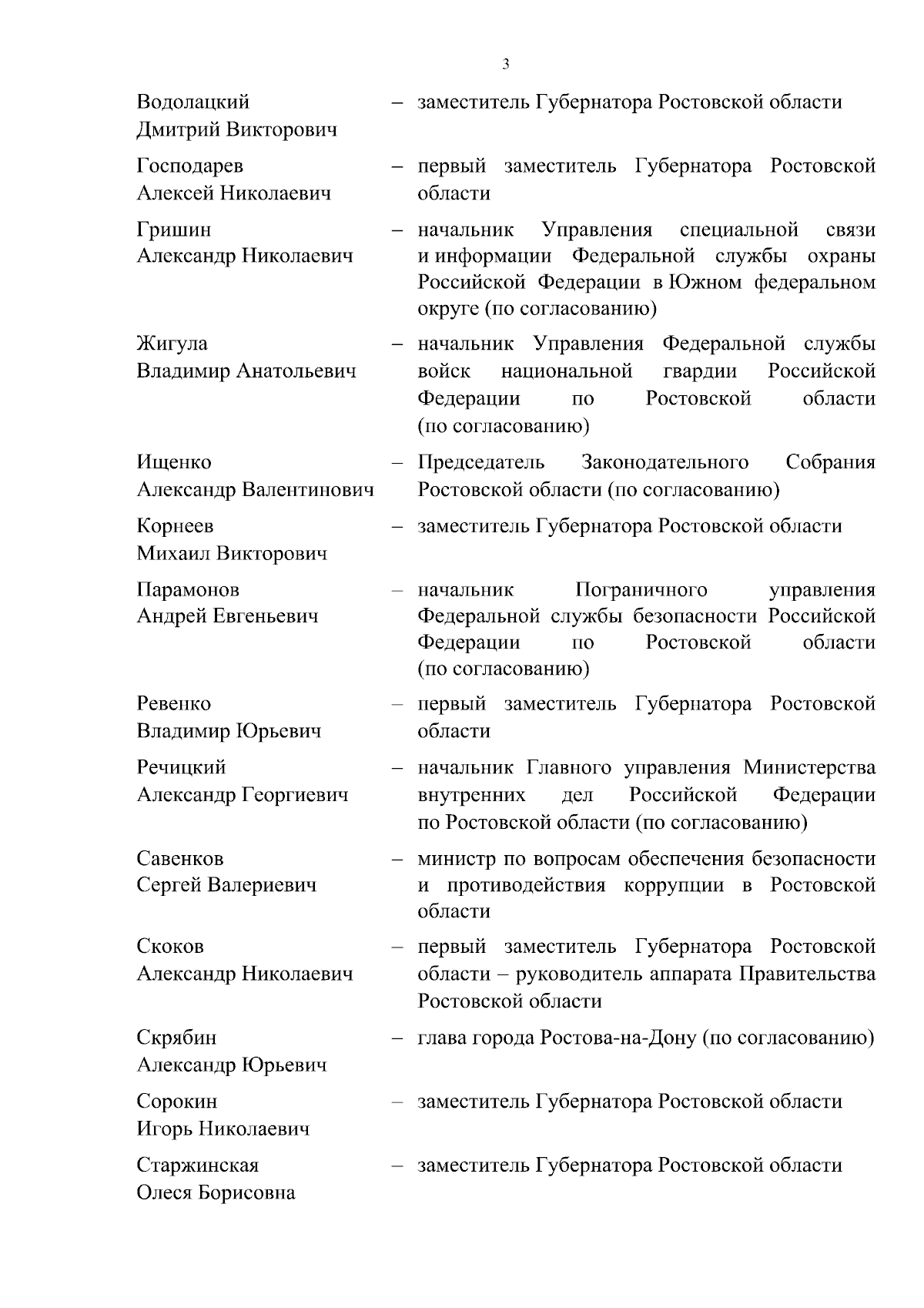 3

Водолацкий Дмитрий Викторович – заместитель Губернатора Ростовской области

Господарев Алексей Николаевич – первый заместитель Губернатора Ростовской области

Гришин Александр Николаевич – начальник Управления специальной связи и информации Федеральной службы охраны Российской Федерации в Южном федеральном округе (по согласованию)

Жигула Владимир Анатольевич – начальник Управления Федеральной службы войск национальной гвардии Российской Федерации по Ростовской области (по согласованию)

Ищенко Александр Валентинович – Председатель Законодательного Собрания Ростовской области (по согласованию)

Корнеев Михаил Викторович – заместитель Губернатора Ростовской области

Парамонов Андрей Евгеньевич – начальник Пограничного управления Федеральной службы безопасности Российской Федерации по Ростовской области (по согласованию)

Ревенко Владимир Юрьевич – первый заместитель Губернатора Ростовской области

Речицкий Александр Георгиевич – начальник Главного управления Министерства внутренних дел Российской Федерации по Ростовской области (по согласованию)

Савенков Сергей Валериевич – министр по вопросам обеспечения безопасности и противодействия коррупции в Ростовской области

Скоков Александр Николаевич – первый заместитель Губернатора Ростовской области – руководитель аппарата Правительства Ростовской области

Скрябин Александр Юрьевич – глава города Ростова-на-Дону (по согласованию)

Сорокин Игорь Николаевич – заместитель Губернатора Ростовской области

Старжинская Олеся Борисовна – заместитель Губернатора Ростовской области